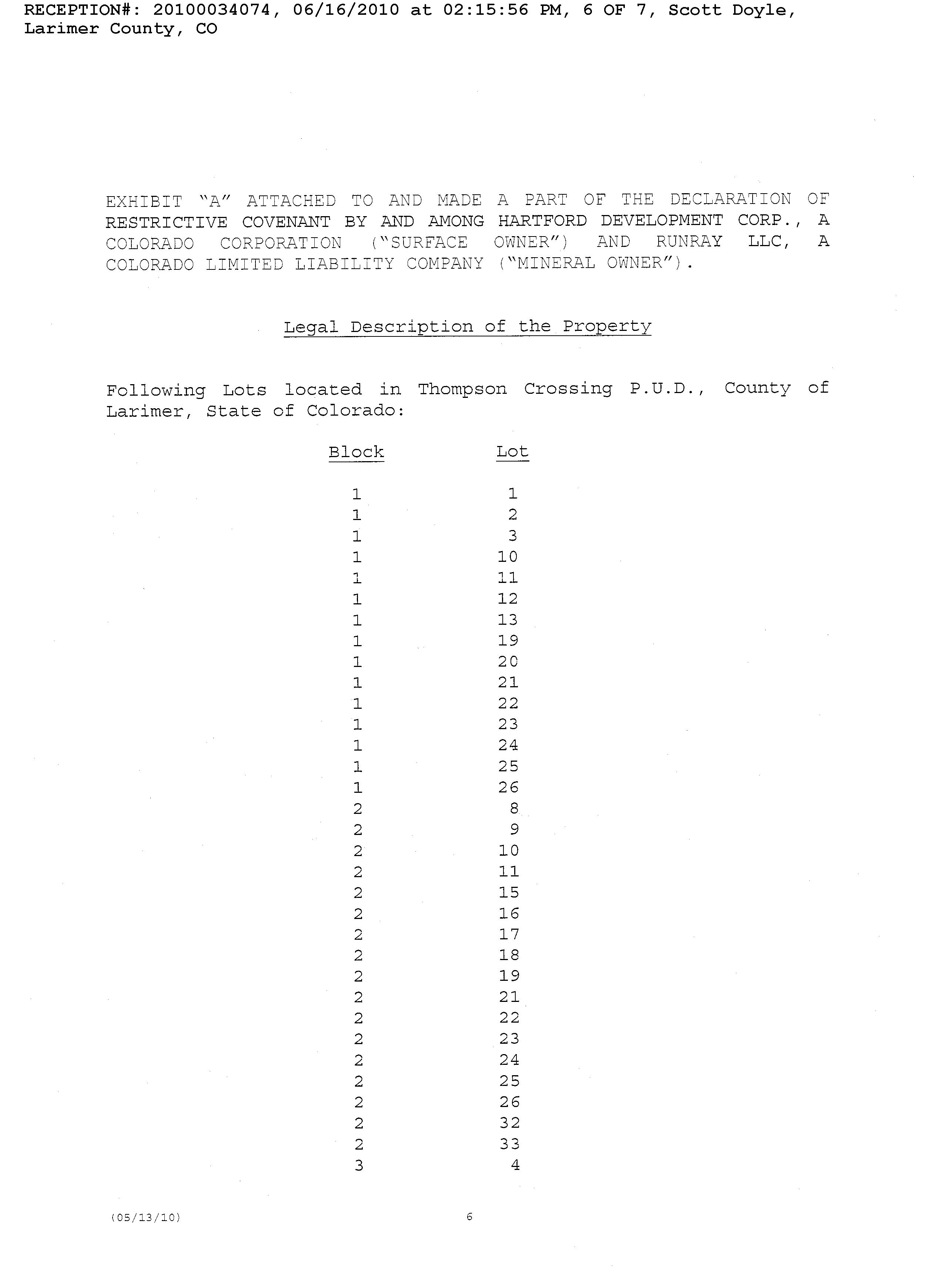 RECEPTION#: 20100034074, 06/16/2010 at 02:15:56 PM, 6 OF 7, Scott Doyle, Larimer County, CO

EXHIBIT "A" ATTACHED TO AND MADE A PART OF THE DECLARATION OF RESTRICTIVE COVENANT BY AND AMONG HARTFORD DEVELOPMENT CORP., A COLORADO CORPORATION ("SURFACE OWNER") AND RUNRAY LLC, A COLORADO LIMITED LIABILITY COMPANY ("MINERAL OWNER").

Legal Description of the Property

Following Lots located in Thompson Crossing P.U.D., County of Larimer, State of Colorado:

| Block | Lot |
|---|---|
| 1 | 1 |
| 1 | 2 |
| 1 | 3 |
| 1 | 10 |
| 1 | 11 |
| 1 | 12 |
| 1 | 13 |
| 1 | 19 |
| 1 | 20 |
| 1 | 21 |
| 1 | 22 |
| 1 | 23 |
| 1 | 24 |
| 1 | 25 |
| 1 | 26 |
| 2 | 8 |
| 2 | 9 |
| 2 | 10 |
| 2 | 11 |
| 2 | 15 |
| 2 | 16 |
| 2 | 17 |
| 2 | 18 |
| 2 | 19 |
| 2 | 21 |
| 2 | 22 |
| 2 | 23 |
| 2 | 24 |
| 2 | 25 |
| 2 | 26 |
| 2 | 32 |
| 2 | 33 |
| 3 | 4 |

(05/13/10)
6